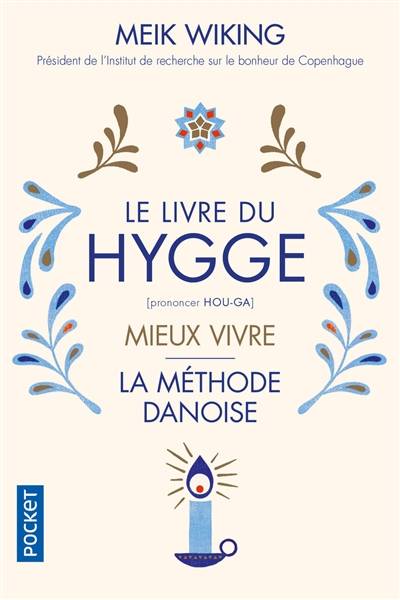 MEIK WIKING
Président de l'Institut de recherche sur le bonheur de Copenhague

LE LIVRE DU
HYGGE
[prononcer HOU-GA]

MIEUX VIVRE

LA MÉTHODE DANOISE

POCKET